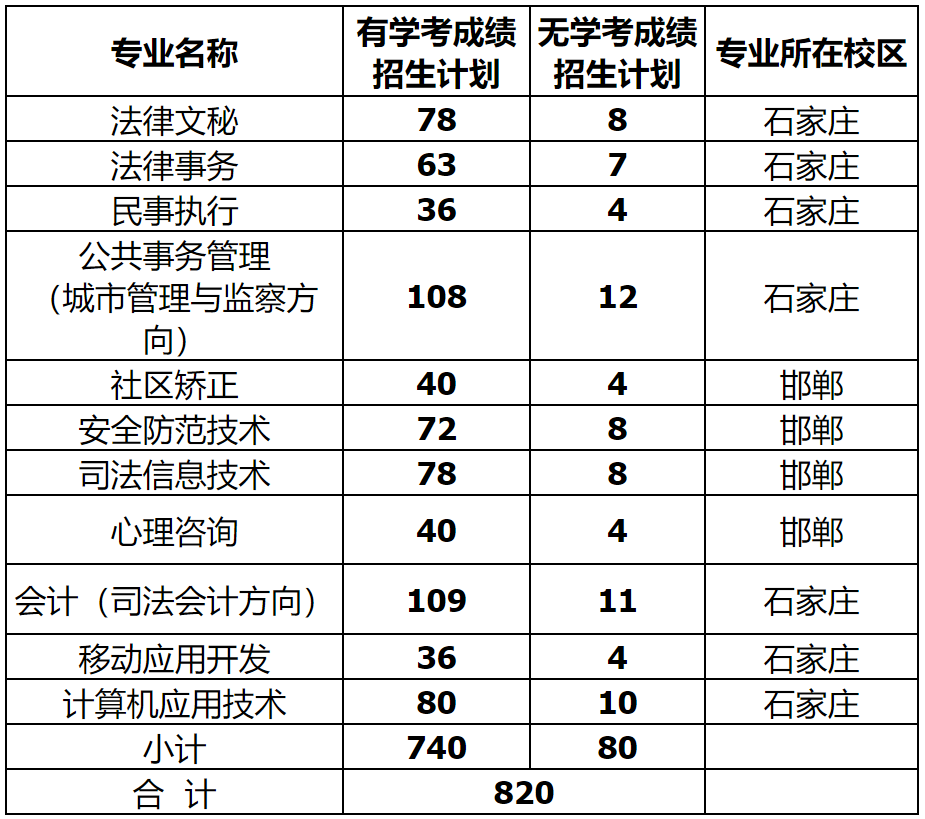 | 专业名称 | 有学考成绩招生计划 | 无学考成绩招生计划 | 专业所在校区 |
|---|---|---|---|
| 法律文秘 | 78 | 8 | 石家庄 |
| 法律事务 | 63 | 7 | 石家庄 |
| 民事执行 | 36 | 4 | 石家庄 |
| 公共事务管理（城市管理与监察方向） | 108 | 12 | 石家庄 |
| 社区矫正 | 40 | 4 | 邯郸 |
| 安全防范技术 | 72 | 8 | 邯郸 |
| 司法信息技术 | 78 | 8 | 邯郸 |
| 心理咨询 | 40 | 4 | 邯郸 |
| 会计（司法会计方向） | 109 | 11 | 石家庄 |
| 移动应用开发 | 36 | 4 | 石家庄 |
| 计算机应用技术 | 80 | 10 | 石家庄 |
| 小计 | 740 | 80 | |
| 合 计 | 820 | | |